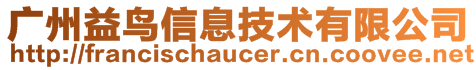 广州益鸟信息技术有限公司
http://francischaucer.cn.coovee.net